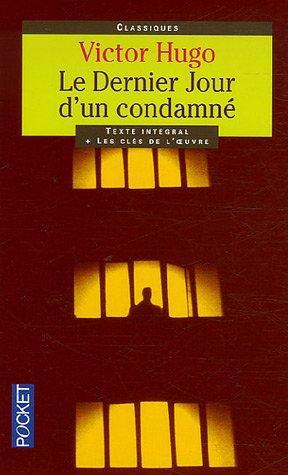 CLASSIQUES

Victor Hugo

Le Dernier Jour d'un condamné

TEXTE INTEGRAL
+ LES CLÉS DE L'ŒUVRE

POCKET